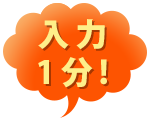 入力
1分!